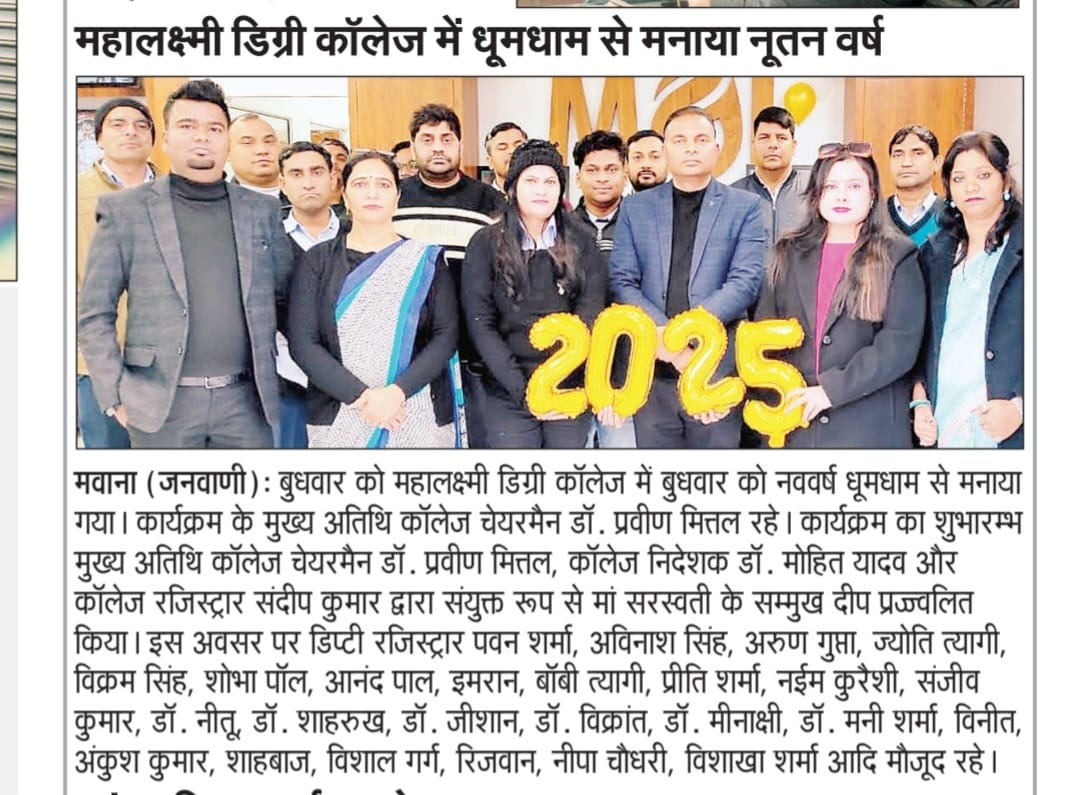 महालक्ष्मी डिग्री कॉलेज में धूमधाम से मनाया नूतन वर्ष

2025

मवाना (जनवाणी): बुधवार को महालक्ष्मी डिग्री कॉलेज में बुधवार को नववर्ष धूमधाम से मनाया गया। कार्यक्रम के मुख्य अतिथि कॉलेज चेयरमैन डॉ. प्रवीण मित्तल रहे। कार्यक्रम का शुभारम्भ मुख्य अतिथि कॉलेज चेयरमैन डॉ. प्रवीण मित्तल, कॉलेज निदेशक डॉ. मोहित यादव और कॉलेज रजिस्ट्रार संदीप कुमार द्वारा संयुक्त रूप से मां सरस्वती के सम्मुख दीप प्रज्वलित किया। इस अवसर पर डिप्टी रजिस्ट्रार पवन शर्मा, अविनाश सिंह, अरुण गुप्ता, ज्योति त्यागी, विक्रम सिंह, शोभा पॉल, आनंद पाल, इमरान, बॉबी त्यागी, प्रीति शर्मा, नईम कुरैशी, संजीव कुमार, डॉ. नीतू, डॉ. शाहरुख, डॉ. जीशान, डॉ. विक्रांत, डॉ. मीनाक्षी, डॉ. मनी शर्मा, विनीत, अंकुश कुमार, शाहबाज, विशाल गर्ग, रिजवान, नीपा चौधरी, विशाखा शर्मा आदि मौजूद रहे।